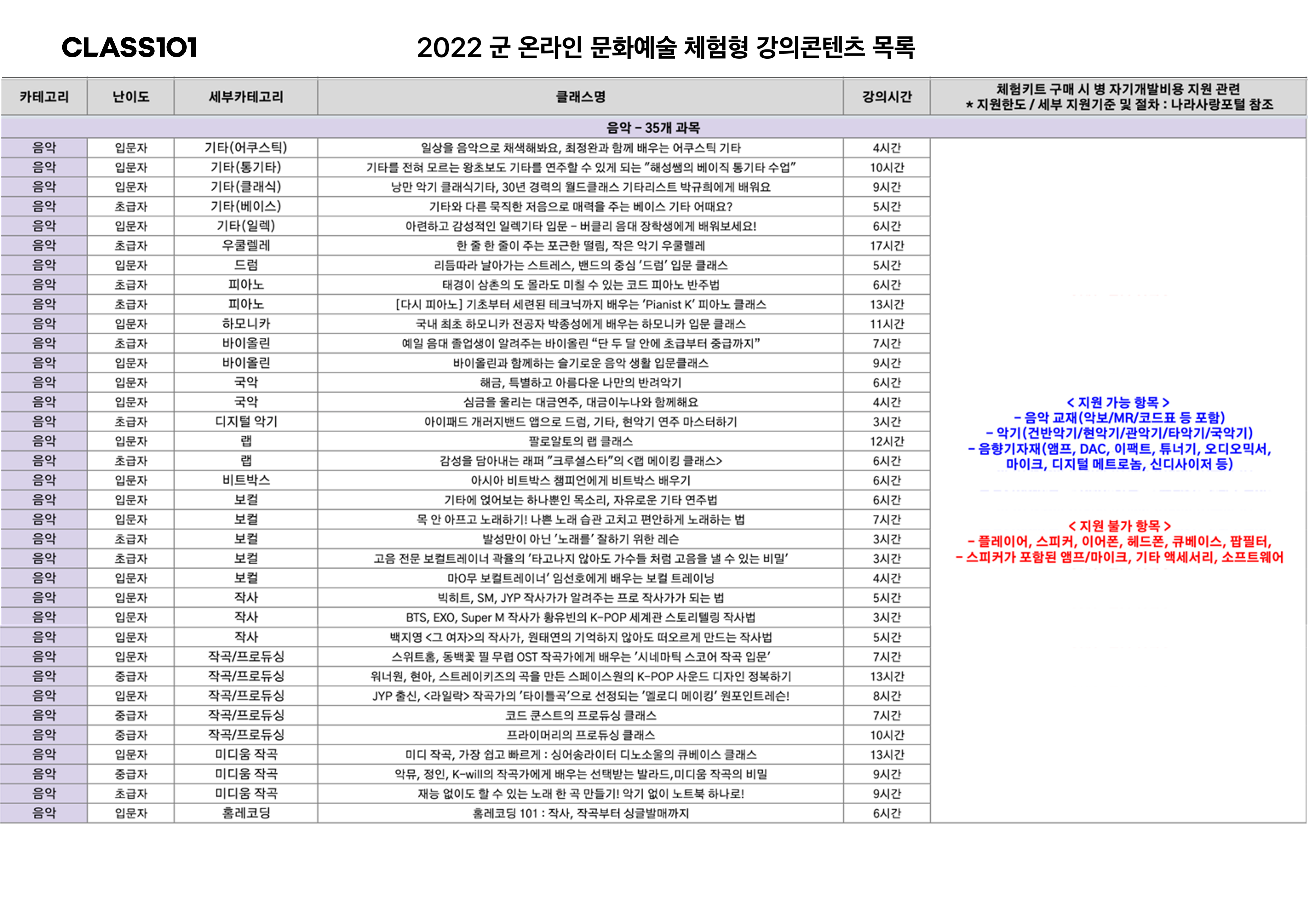 CLASS101

2022 군 온라인 문화예술 체험형 강의콘텐츠 목록

| 카테고리 | 난이도 | 세부카테고리 | 클래스명 | 강의시간 | 체험키트 구매 시 병 자기개발비용 지원 관련 * 지원한도 / 세부 지원기준 및 절차 : 나라사랑포털 참조 |
|---|---|---|---|---|---|
| 음악 - 35개 과목 | | | | | |
| 음악 | 입문자 | 기타(어쿠스틱) | 일상을 음악으로 채색해봐요, 최정완과 함께 배우는 어쿠스틱 기타 | 4시간 | < 지원 가능 항목 > - 음악 교재(악보/MR/코드표 등 포함) - 악기(건반악기/현악기/관악기/타악기/국악기) - 음향기자재(앰프, DAC, 이팩트, 튜너기, 오디오믹서, 마이크, 디지털 메트로놈, 신디사이저 등) < 지원 불가 항목 > - 플레이어, 스피커, 이어폰, 헤드폰, 큐베이스, 팝필터, - 스피커가 포함된 앰프/마이크, 기타 액세서리, 소프트웨어 |
| 음악 | 입문자 | 기타(통기타) | 기타를 전혀 모르는 왕초보도 기타를 연주할 수 있게 되는 "해성쌤의 베이직 통기타 수업" | 10시간 | |
| 음악 | 입문자 | 기타(클래식) | 낭만 악기 클래식기타, 30년 경력의 월드클래스 기타리스트 박규희에게 배워요 | 9시간 | |
| 음악 | 초급자 | 기타(베이스) | 기타와 다른 묵직한 저음으로 매력을 주는 베이스 기타 어때요? | 5시간 | |
| 음악 | 입문자 | 기타(일렉) | 아련하고 감성적인 일렉기타 입문 - 버클리 음대 장학생에게 배워보세요! | 6시간 | |
| 음악 | 초급자 | 우쿨렐레 | 한 줄 한 줄이 주는 포근한 떨림, 작은 악기 우쿨렐레 | 17시간 | |
| 음악 | 입문자 | 드럼 | 리듬따라 날아가는 스트레스, 밴드의 중심 '드럼' 입문 클래스 | 5시간 | |
| 음악 | 초급자 | 피아노 | 태경이 삼촌의 도 몰라도 미칠 수 있는 코드 피아노 반주법 | 6시간 | |
| 음악 | 초급자 | 피아노 | [다시 피아노] 기초부터 세련된 테크닉까지 배우는 'Pianist K' 피아노 클래스 | 13시간 | |
| 음악 | 입문자 | 하모니카 | 국내 최초 하모니카 전공자 박종성에게 배우는 하모니카 입문 클래스 | 11시간 | |
| 음악 | 초급자 | 바이올린 | 예일 음대 졸업생이 알려주는 바이올린 "단 두 달 안에 초급부터 중급까지" | 7시간 | |
| 음악 | 입문자 | 바이올린 | 바이올린과 함께하는 슬기로운 음악 생활 입문클래스 | 9시간 | |
| 음악 | 입문자 | 국악 | 해금, 특별하고 아름다운 나만의 반려악기 | 6시간 | |
| 음악 | 입문자 | 국악 | 심금을 울리는 대금연주, 대금이누나와 함께해요 | 4시간 | |
| 음악 | 초급자 | 디지털 악기 | 아이패드 개러지밴드 앱으로 드럼, 기타, 현악기 연주 마스터하기 | 3시간 | |
| 음악 | 입문자 | 랩 | 팔로알토의 랩 클래스 | 12시간 | |
| 음악 | 초급자 | 랩 | 감성을 담아내는 래퍼 "크루셜스타"의 <랩 메이킹 클래스> | 6시간 | |
| 음악 | 입문자 | 비트박스 | 아시아 비트박스 챔피언에게 비트박스 배우기 | 6시간 | |
| 음악 | 입문자 | 보컬 | 기타에 얹어보는 하나뿐인 목소리, 자유로운 기타 연주법 | 6시간 | |
| 음악 | 입문자 | 보컬 | 목 안 아프고 노래하기! 나쁜 노래 습관 고치고 편안하게 노래하는 법 | 7시간 | |
| 음악 | 초급자 | 보컬 | 발성만이 아닌 '노래를' 잘하기 위한 레슨 | 3시간 | |
| 음악 | 초급자 | 보컬 | 고음 전문 보컬트레이너 곽율의 '타고나지 않아도 가수들 처럼 고음을 낼 수 있는 비밀' | 3시간 | |
| 음악 | 입문자 | 보컬 | 마O무 보컬트레이너' 임선호에게 배우는 보컬 트레이닝 | 4시간 | |
| 음악 | 입문자 | 작사 | 빅히트, SM, JYP 작사가가 알려주는 프로 작사가가 되는 법 | 5시간 | |
| 음악 | 입문자 | 작사 | BTS, EXO, Super M 작사가 황유빈의 K-POP 세계관 스토리텔링 작사법 | 3시간 | |
| 음악 | 입문자 | 작사 | 백지영 <그 여자>의 작사가, 원태연의 기억하지 않아도 떠오르게 만드는 작사법 | 5시간 | |
| 음악 | 입문자 | 작곡/프로듀싱 | 스위트홈, 동백꽃 필 무렵 OST 작곡가에게 배우는 '시네마틱 스코어 작곡 입문' | 7시간 | |
| 음악 | 중급자 | 작곡/프로듀싱 | 워너원, 현아, 스트레이키즈의 곡을 만든 스페이스원의 K-POP 사운드 디자인 정복하기 | 13시간 | |
| 음악 | 입문자 | 작곡/프로듀싱 | JYP 출신, <라일락> 작곡가의 '타이틀곡'으로 선정되는 '멜로디 메이킹' 원포인트레슨! | 8시간 | |
| 음악 | 중급자 | 작곡/프로듀싱 | 코드 쿤스트의 프로듀싱 클래스 | 7시간 | |
| 음악 | 중급자 | 작곡/프로듀싱 | 프라이머리의 프로듀싱 클래스 | 10시간 | |
| 음악 | 입문자 | 미디움 작곡 | 미디 작곡, 가장 쉽고 빠르게 : 싱어송라이터 디노소울의 큐베이스 클래스 | 13시간 | |
| 음악 | 중급자 | 미디움 작곡 | 악뮤, 정인, K-will의 작곡가에게 배우는 선택받는 발라드,미디움 작곡의 비밀 | 9시간 | |
| 음악 | 초급자 | 미디움 작곡 | 재능 없이도 할 수 있는 노래 한 곡 만들기! 악기 없이 노트북 하나로! | 9시간 | |
| 음악 | 입문자 | 홈레코딩 | 홈레코딩 101 : 작사, 작곡부터 싱글발매까지 | 6시간 | |